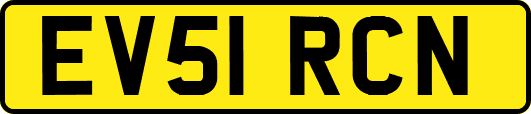 EV51 RCN